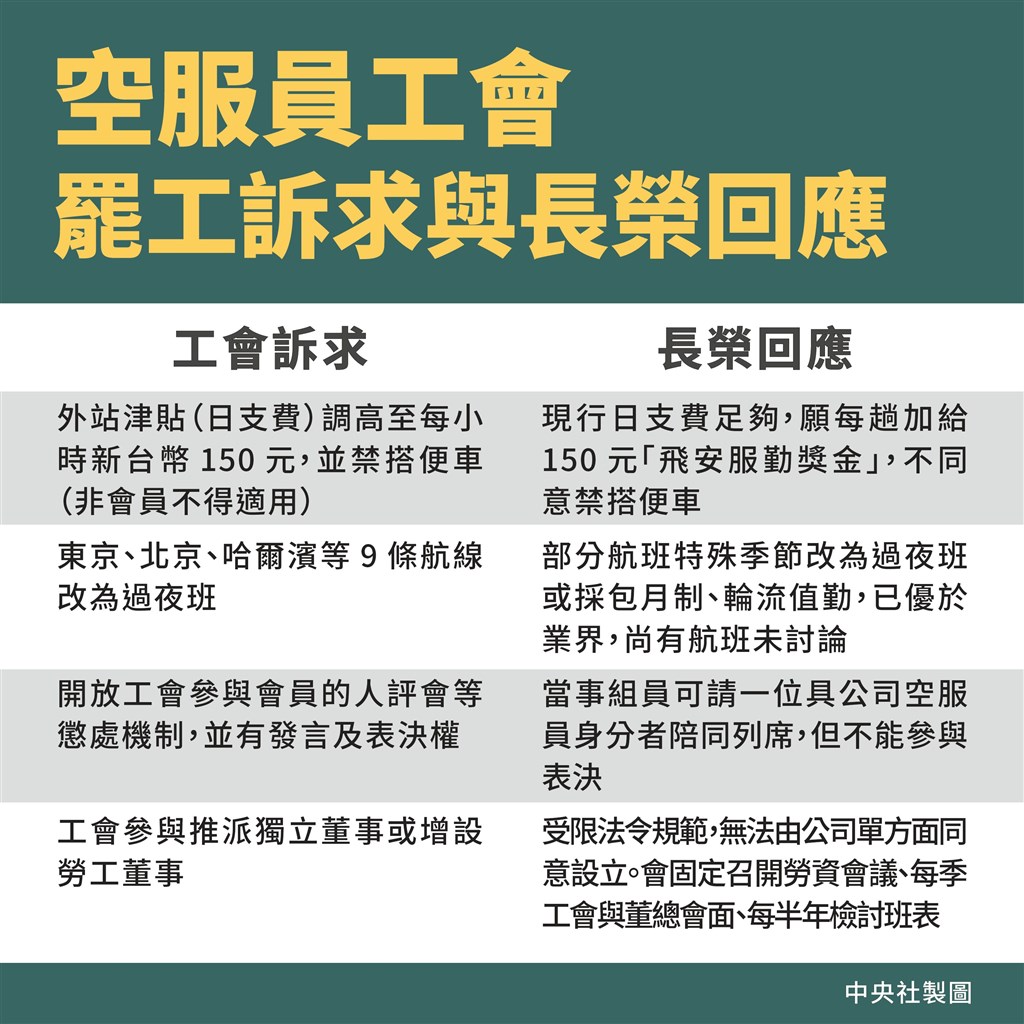 空服員工會
罷工訴求與長榮回應

| 工會訴求 | 長榮回應 |
|---|---|
| 外站津貼(日支費)調高至每小時新台幣 150 元,並禁搭便車(非會員不得適用) | 現行日支費足夠,願每趟加給 150 元「飛安服勤獎金」,不同意禁搭便車 |
| 東京、北京、哈爾濱等 9 條航線改為過夜班 | 部分航班特殊季節改為過夜班或採包月制、輪流值勤,已優於業界,尚有航班未討論 |
| 開放工會參與會員的人評會等懲處機制,並有發言及表決權 | 當事組員可請一位具公司空服員身分者陪同列席,但不能參與表決 |
| 工會參與推派獨立董事或增設勞工董事 | 受限法令規範,無法由公司單方面同意設立。會固定召開勞資會議、每季工會與董總會面、每半年檢討班表 |

中央社製圖